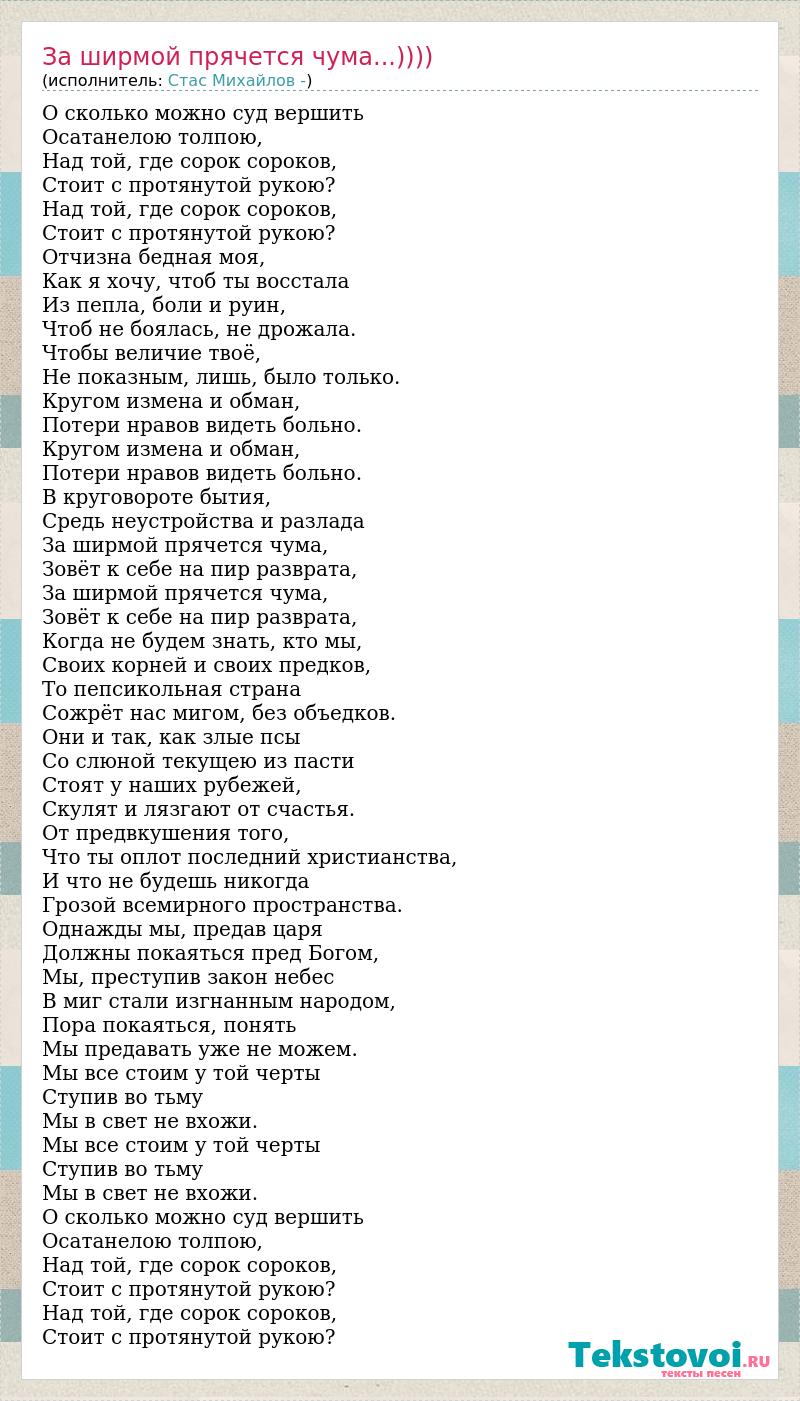 За ширмой прячется чума...))))
(исполнитель: Стас Михайлов -)

О сколько можно суд вершить
Осатанелою толпою,
Над той, где сорок сороков,
Стоит с протянутой рукою?
Над той, где сорок сороков,
Стоит с протянутой рукою?
Отчизна бедная моя,
Как я хочу, чтоб ты восстала
Из пепла, боли и руин,
Чтоб не боялась, не дрожала.
Чтобы величие твоё,
Не показным, лишь, было только.
Кругом измена и обман,
Потери нравов видеть больно.
Кругом измена и обман,
Потери нравов видеть больно.
В круговороте бытия,
Средь неустройства и разлада
За ширмой прячется чума,
Зовёт к себе на пир разврата,
За ширмой прячется чума,
Зовёт к себе на пир разврата,
Когда не будем знать, кто мы,
Своих корней и своих предков,
То пепсикольная страна
Сожрёт нас мигом, без объедков.
Они и так, как злые псы
Со слюной текущею из пасти
Стоят у наших рубежей,
Скулят и лязгают от счастья.
От предвкушения того,
Что ты оплот последний христианства,
И что не будешь никогда
Грозой всемирного пространства.
Однажды мы, предав царя
Должны покаяться пред Богом,
Мы, преступив закон небес
В миг стали изгнанным народом,
Пора покаяться, понять
Мы предавать уже не можем.
Мы все стоим у той черты
Ступив во тьму
Мы в свет не вхожи.
Мы все стоим у той черты
Ступив во тьму
Мы в свет не вхожи.
О сколько можно суд вершить
Осатанелою толпою,
Над той, где сорок сороков,
Стоит с протянутой рукою?
Над той, где сорок сороков,
Стоит с протянутой рукою?

Tekstovoi.RU
тексты песен